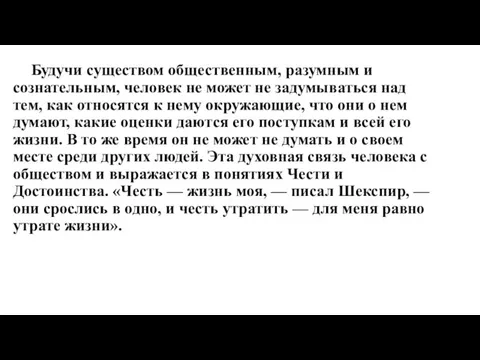 Будучи существом общественным, разумным и сознательным, человек не может не задумываться над тем, как относятся к нему окружающие, что они о нем думают, какие оценки даются его поступкам и всей его жизни. В то же время он не может не думать и о своем месте среди других людей. Эта духовная связь человека с обществом и выражается в понятиях Чести и Достоинства. «Честь — жизнь моя, — писал Шекспир, — они срослись в одно, и честь утратить — для меня равно утрате жизни».